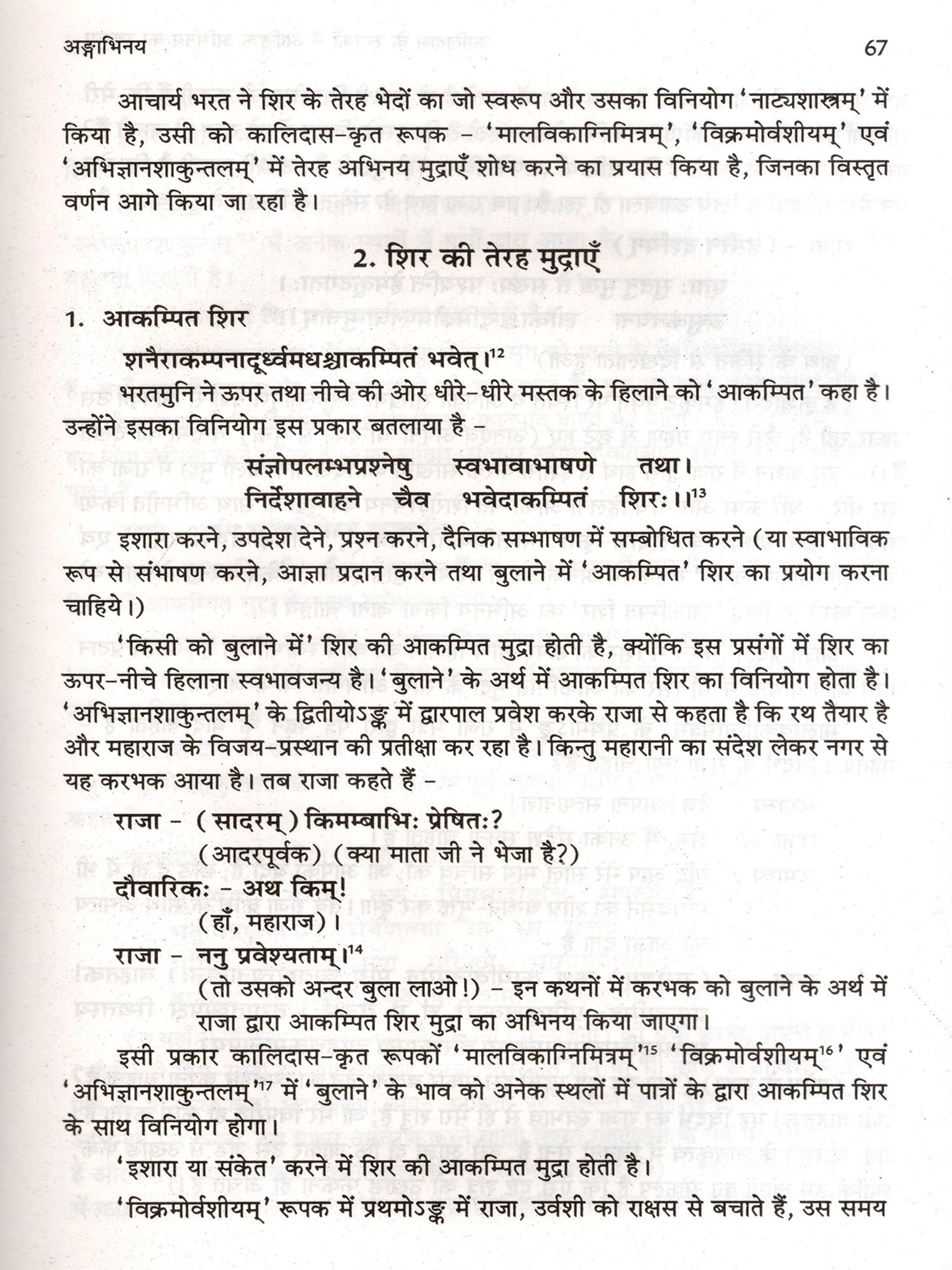 अङ्गाभिनय 67

आचार्य भरत ने शिर के तेरह भेदों का जो स्वरूप और उसका विनियोग 'नाट्यशास्त्रम्' में किया है, उसी को कालिदास-कृत रूपक – 'मालविकाग्निमित्रम्', 'विक्रमोर्वशीयम्' एवं 'अभिज्ञानशाकुन्तलम्' में तेरह अभिनय मुद्राएँ शोध करने का प्रयास किया है, जिनका विस्तृत वर्णन आगे किया जा रहा है।

2. शिर की तेरह मुद्राएँ

1. आकम्पित शिर

शनैराकम्पनादूर्ध्वमधश्चाकम्पितं भवेत्।$^{12}$

भरतमुनि ने ऊपर तथा नीचे की ओर धीरे-धीरे मस्तक के हिलाने को 'आकम्पित' कहा है। उन्होंने इसका विनियोग इस प्रकार बतलाया है –

संज्ञोपलम्भप्रश्नेषु स्वभावाभाषणे तथा।
निर्देशावाहने चैव भवेदाकम्पितं शिरः।।$^{13}$

इशारा करने, उपदेश देने, प्रश्न करने, दैनिक सम्भाषण में सम्बोधित करने (या स्वाभाविक रूप से संभाषण करने, आज्ञा प्रदान करने तथा बुलाने में 'आकम्पित' शिर का प्रयोग करना चाहिये।)

'किसी को बुलाने में' शिर की आकम्पित मुद्रा होती है, क्योंकि इस प्रसंगों में शिर का ऊपर-नीचे हिलाना स्वभावजन्य है। 'बुलाने' के अर्थ में आकम्पित शिर का विनियोग होता है। 'अभिज्ञानशाकुन्तलम्' के द्वितीयोऽङ्क में द्वारपाल प्रवेश करके राजा से कहता है कि रथ तैयार है और महाराज के विजय-प्रस्थान की प्रतीक्षा कर रहा है। किन्तु महारानी का संदेश लेकर नगर से यह करभक आया है। तब राजा कहते हैं –

राजा – (सादरम्) किमम्बाभिः प्रेषितः?
(आदरपूर्वक) (क्या माता जी ने भेजा है?)
दौवारिकः – अथ किम्!
(हाँ, महाराज)।
राजा – ननु प्रवेश्यताम्।$^{14}$
(तो उसको अन्दर बुला लाओ!) – इन कथनों में करभक को बुलाने के अर्थ में राजा द्वारा आकम्पित शिर मुद्रा का अभिनय किया जाएगा।

इसी प्रकार कालिदास-कृत रूपकों 'मालविकाग्निमित्रम्'$^{15}$ 'विक्रमोर्वशीयम्$^{16}$' एवं 'अभिज्ञानशाकुन्तलम्'$^{17}$ में 'बुलाने' के भाव को अनेक स्थलों में पात्रों के द्वारा आकम्पित शिर के साथ विनियोग होगा।

'इशारा या संकेत' करने में शिर की आकम्पित मुद्रा होती है।

'विक्रमोर्वशीयम्' रूपक में प्रथमोऽङ्क में राजा, उर्वशी को राक्षस से बचाते हैं, उस समय